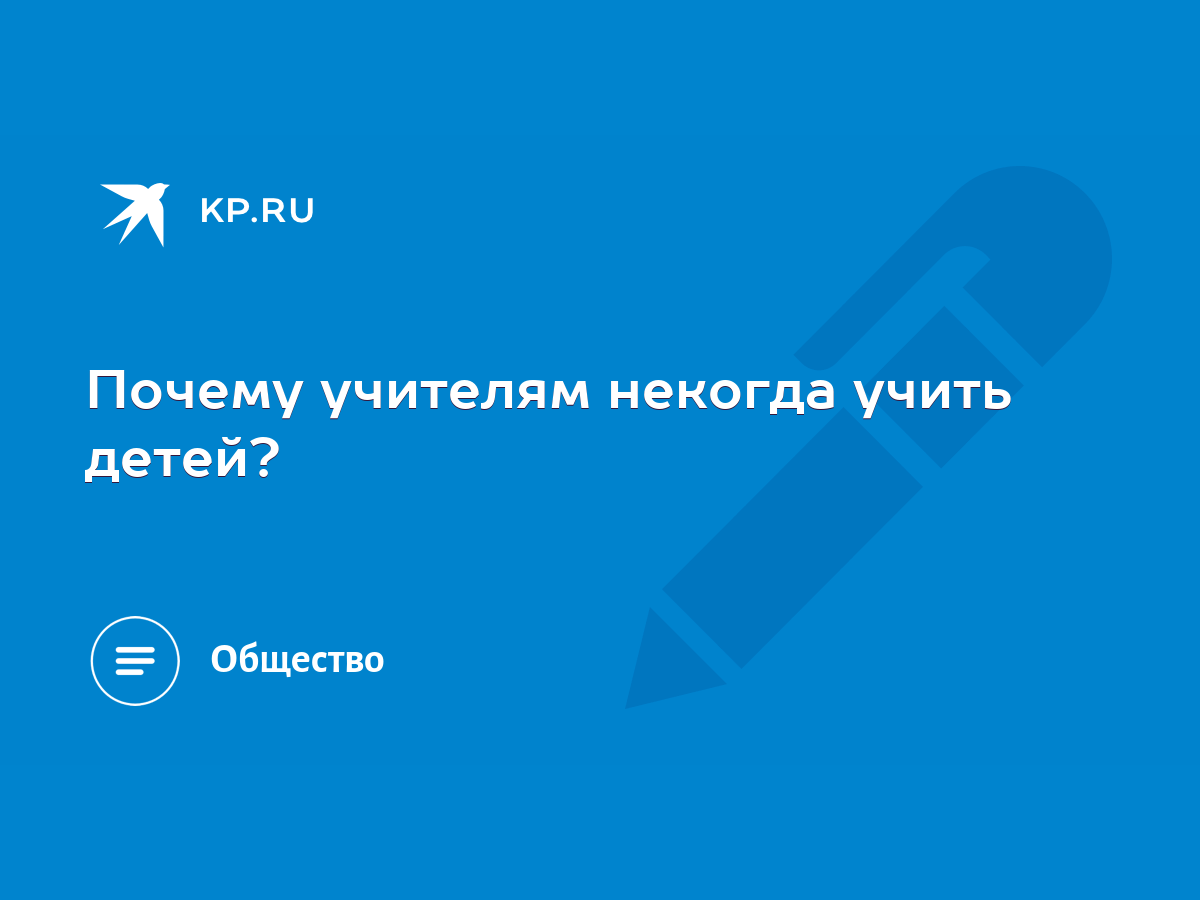 KP.RU

Почему учителям некогда учить детей?

Общество